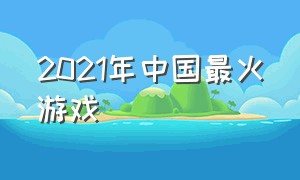 2021年中国最火游戏